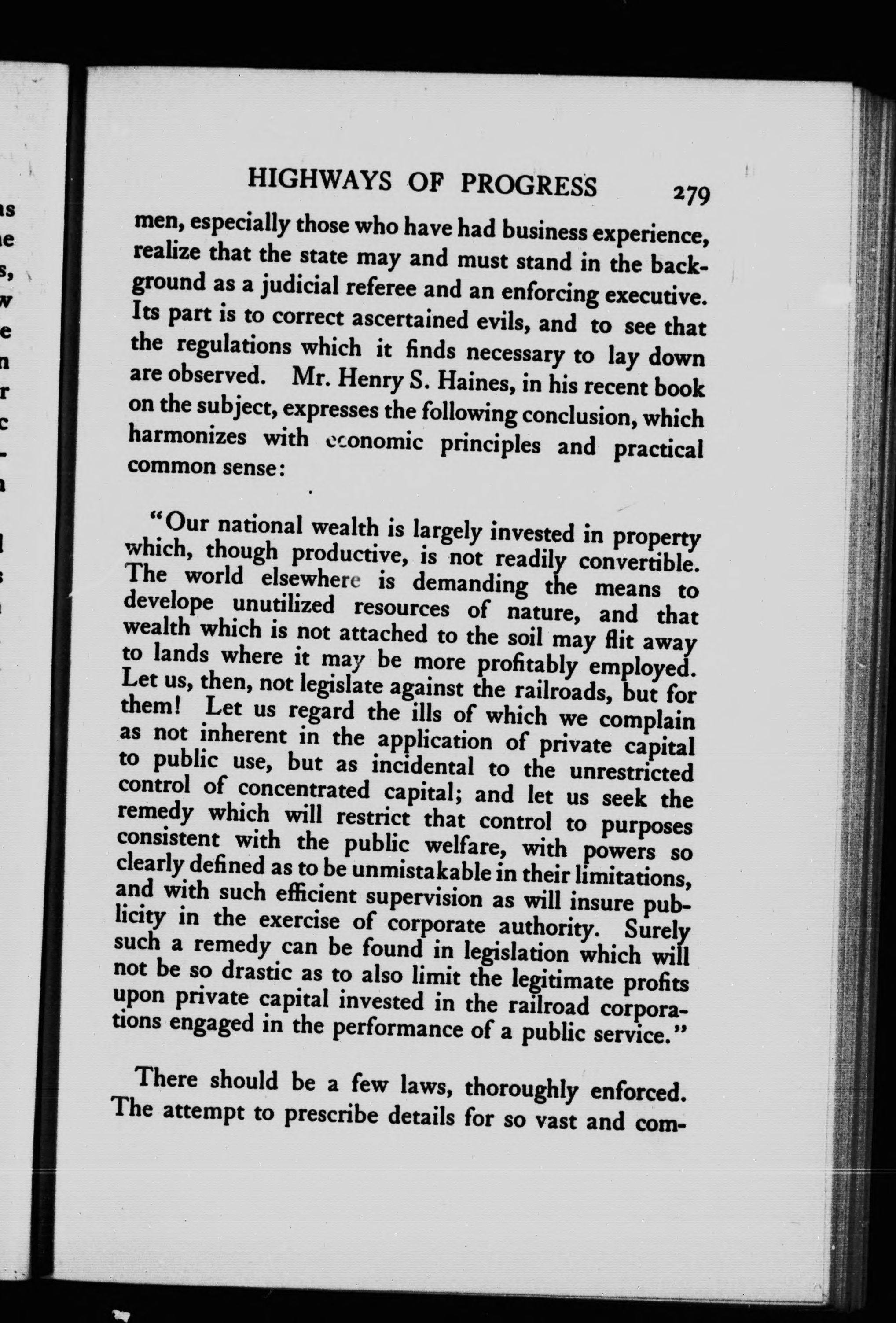 HIGHWAYS OF PROGRESS 279

men, especially those who have had business experience, realize that the state may and must stand in the background as a judicial referee and an enforcing executive. Its part is to correct ascertained evils, and to see that the regulations which it finds necessary to lay down are observed. Mr. Henry S. Haines, in his recent book on the subject, expresses the following conclusion, which harmonizes with economic principles and practical common sense:

"Our national wealth is largely invested in property which, though productive, is not readily convertible. The world elsewhere is demanding the means to develope unutilized resources of nature, and that wealth which is not attached to the soil may flit away to lands where it may be more profitably employed. Let us, then, not legislate against the railroads, but for them! Let us regard the ills of which we complain as not inherent in the application of private capital to public use, but as incidental to the unrestricted control of concentrated capital; and let us seek the remedy which will restrict that control to purposes consistent with the public welfare, with powers so clearly defined as to be unmistakable in their limitations, and with such efficient supervision as will insure publicity in the exercise of corporate authority. Surely such a remedy can be found in legislation which will not be so drastic as to also limit the legitimate profits upon private capital invested in the railroad corporations engaged in the performance of a public service."

There should be a few laws, thoroughly enforced. The attempt to prescribe details for so vast and com-